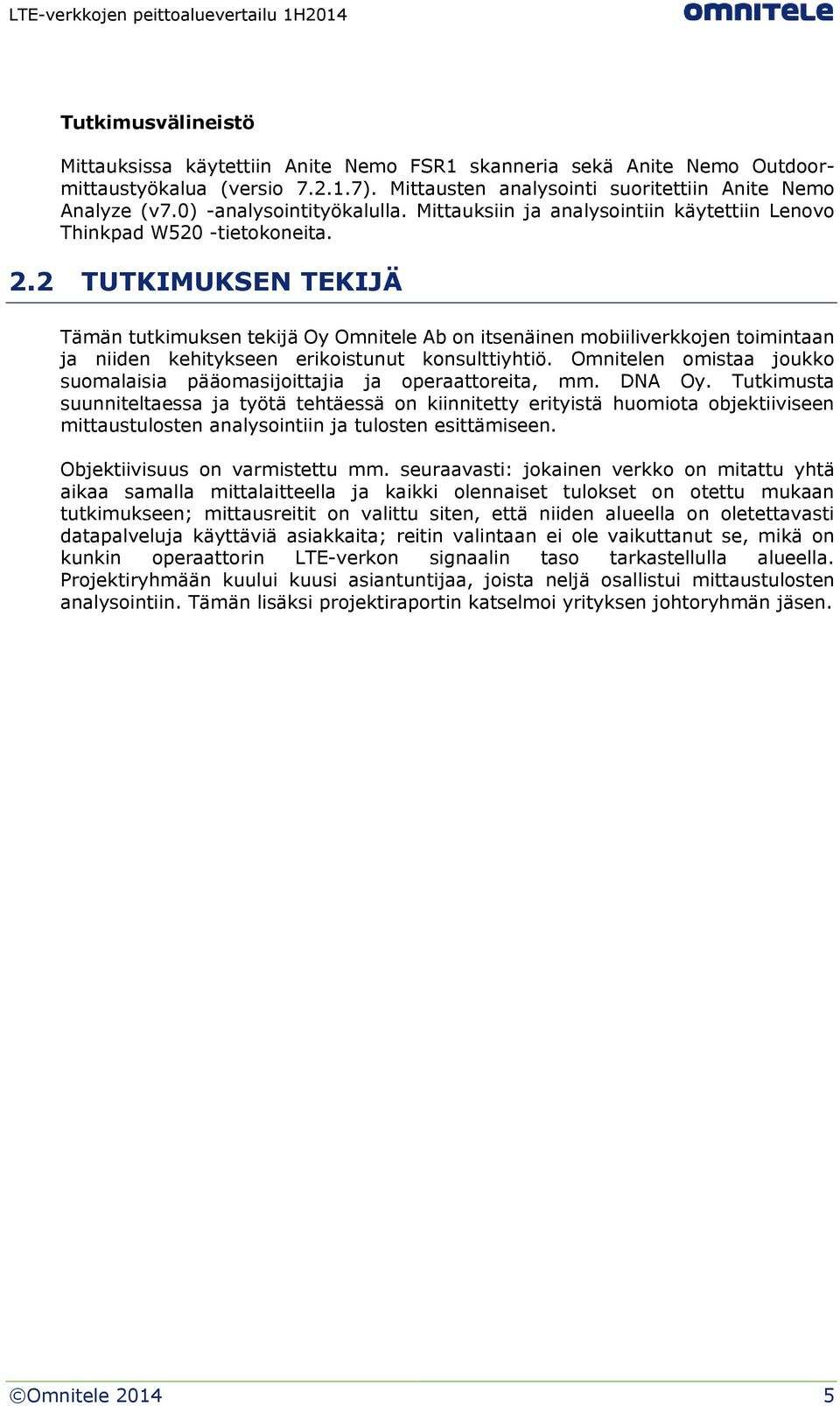 LTE-verkkojen peittoaluevertailu 1H2014

omnitele

Tutkimusvälineistö

Mittauksissa käytettiin Anite Nemo FSR1 skanneria sekä Anite Nemo Outdoor-mittaustyökalua (versio 7.2.1.7). Mittausten analysointi suoritettiin Anite Nemo Analyze (v7.0) -analysointityökalulla. Mittauksiin ja analysointiin käytettiin Lenovo Thinkpad W520 -tietokoneita.

2.2 TUTKIMUKSEN TEKIJÄ

Tämän tutkimuksen tekijä Oy Omnitele Ab on itsenäinen mobiiliverkkojen toimintaan ja niiden kehitykseen erikoistunut konsulttiyhtiö. Omnitelen omistaa joukko suomalaisia pääomasijoittajia ja operaattoreita, mm. DNA Oy. Tutkimusta suunniteltaessa ja työtä tehtäessä on kiinnitetty erityistä huomiota objektiiviseen mittaustulosten analysointiin ja tulosten esittämiseen.

Objektiivisuus on varmistettu mm. seuraavasti: jokainen verkko on mitattu yhtä aikaa samalla mittalaitteella ja kaikki olennaiset tulokset on otettu mukaan tutkimukseen; mittausreitit on valittu siten, että niiden alueella on oletettavasti datapalveluja käyttäviä asiakkaita; reitin valintaan ei ole vaikuttanut se, mikä on kunkin operaattorin LTE-verkon signaalin taso tarkastellulla alueella. Projektiryhmään kuului kuusi asiantuntijaa, joista neljä osallistui mittaustulosten analysointiin. Tämän lisäksi projektiraportin katselmoi yrityksen johtoryhmän jäsen.

©Omnitele 2014 5